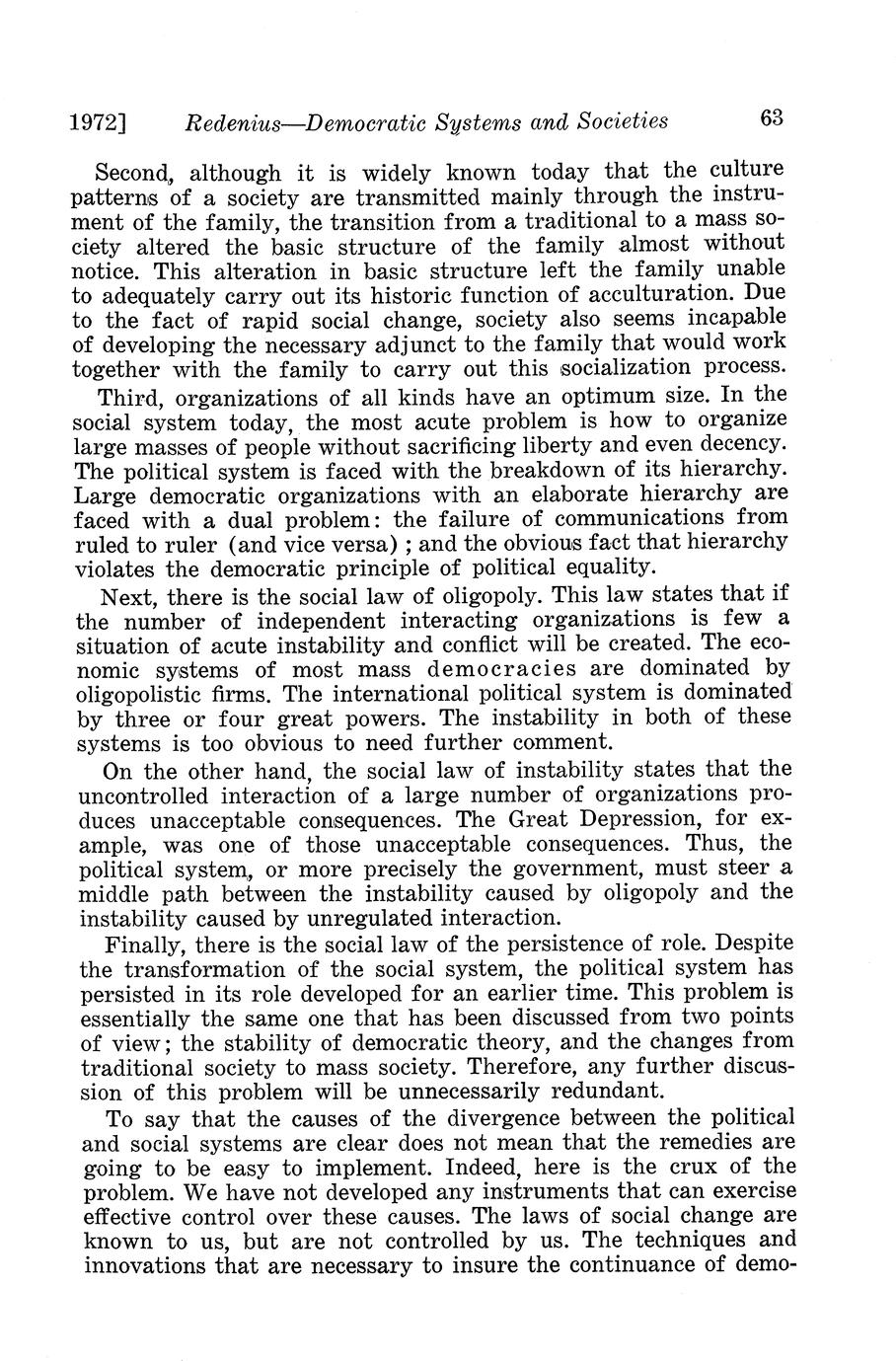 1972] Redenius—Democratic Systems and Societies 63

Second, although it is widely known today that the culture patterns of a society are transmitted mainly through the instrument of the family, the transition from a traditional to a mass society altered the basic structure of the family almost without notice. This alteration in basic structure left the family unable to adequately carry out its historic function of acculturation. Due to the fact of rapid social change, society also seems incapable of developing the necessary adjunct to the family that would work together with the family to carry out this socialization process.

Third, organizations of all kinds have an optimum size. In the social system today, the most acute problem is how to organize large masses of people without sacrificing liberty and even decency. The political system is faced with the breakdown of its hierarchy. Large democratic organizations with an elaborate hierarchy are faced with a dual problem: the failure of communications from ruled to ruler (and vice versa) ; and the obvious fact that hierarchy violates the democratic principle of political equality.

Next, there is the social law of oligopoly. This law states that if the number of independent interacting organizations is few a situation of acute instability and conflict will be created. The economic systems of most mass democracies are dominated by oligopolistic firms. The international political system is dominated by three or four great powers. The instability in both of these systems is too obvious to need further comment.

On the other hand, the social law of instability states that the uncontrolled interaction of a large number of organizations produces unacceptable consequences. The Great Depression, for example, was one of those unacceptable consequences. Thus, the political system, or more precisely the government, must steer a middle path between the instability caused by oligopoly and the instability caused by unregulated interaction.

Finally, there is the social law of the persistence of role. Despite the transformation of the social system, the political system has persisted in its role developed for an earlier time. This problem is essentially the same one that has been discussed from two points of view; the stability of democratic theory, and the changes from traditional society to mass society. Therefore, any further discussion of this problem will be unnecessarily redundant.

To say that the causes of the divergence between the political and social systems are clear does not mean that the remedies are going to be easy to implement. Indeed, here is the crux of the problem. We have not developed any instruments that can exercise effective control over these causes. The laws of social change are known to us, but are not controlled by us. The techniques and innovations that are necessary to insure the continuance of demo-